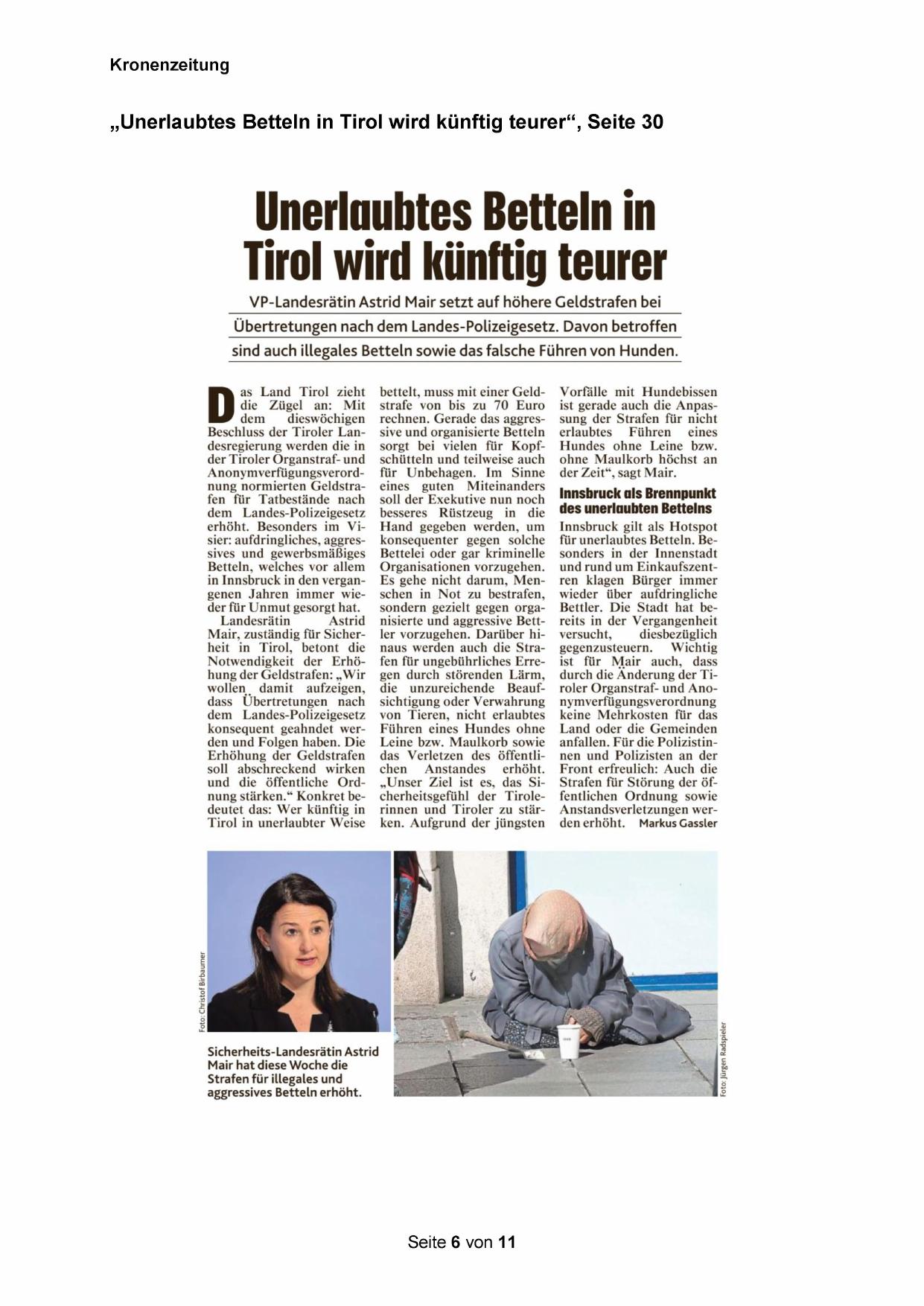 Kronenzeitung

„Unerlaubtes Betteln in Tirol wird künftig teurer“, Seite 30

Unerlaubtes Betteln in Tirol wird künftig teurer

VP-Landesrätin Astrid Mair setzt auf höhere Geldstrafen bei Übertretungen nach dem Landes-Polizeigesetz. Davon betroffen sind auch illegales Betteln sowie das falsche Führen von Hunden.

Das Land Tirol zieht die Zügel an: Mit dem dieswöchigen Beschluss der Tiroler Landesregierung werden die in der Tiroler Organstraf- und Anonymverfügungsverordnung normierten Geldstrafen für Tatbestände nach dem Landes-Polizeigesetz erhöht. Besonders im Visier: aufdringliches, aggressives und gewerbsmäßiges Betteln, welches vor allem in Innsbruck in den vergangenen Jahren immer wieder für Unmut gesorgt hat.

Landesrätin Astrid Mair, zuständig für Sicherheit in Tirol, betont die Notwendigkeit der Erhöhung der Geldstrafen: „Wir wollen damit aufzeigen, dass Übertretungen nach dem Landes-Polizeigesetz konsequent geahndet werden und Folgen haben. Die Erhöhung der Geldstrafen soll abschreckend wirken und die öffentliche Ordnung stärken.“ Konkret bedeutet das: Wer künftig in Tirol in unerlaubter Weise bettelt, muss mit einer Geldstrafe von bis zu 70 Euro rechnen. Gerade das aggressive und organisierte Betteln sorgt bei vielen für Kopfschütteln und teilweise auch für Unbehagen. Im Sinne eines guten Miteinanders soll der Exekutive nun noch besseres Rüstzeug in die Hand gegeben werden, um konsequenter gegen solche Bettelei oder gar kriminelle Organisationen vorzugehen. Es gehe nicht darum, Menschen in Not zu bestrafen, sondern gezielt gegen organisierte und aggressive Bettler vorzugehen. Darüber hinaus werden auch die Strafen für ungebührliches Erregen durch störenden Lärm, die unzureichende Beaufsichtigung oder Verwahrung von Tieren, nicht erlaubtes Führen eines Hundes ohne Leine bzw. Maulkorb sowie das Verletzen des öffentlichen Anstandes erhöht. „Unser Ziel ist es, das Sicherheitsgefühl der Tirolerinnen und Tiroler zu stärken. Aufgrund der jüngsten Vorfälle mit Hundebissen ist gerade auch die Anpassung der Strafen für nicht erlaubtes Führen eines Hundes ohne Leine bzw. ohne Maulkorb höchst an der Zeit“, sagt Mair.

Innsbruck als Brennpunkt des unerlaubten Bettelns

Innsbruck gilt als Hotspot für unerlaubtes Betteln. Besonders in der Innenstadt und rund um Einkaufszentren klagen Bürger immer wieder über aufdringliche Bettler. Die Stadt hat bereits in der Vergangenheit versucht, diesbezüglich gegenzusteuern. Wichtig ist für Mair auch, dass durch die Änderung der Tiroler Organstraf- und Anonymverfügungsverordnung keine Mehrkosten für das Land oder die Gemeinden anfallen. Für die Polizistinnen und Polizisten an der Front erfreulich: Auch die Strafen für Störung der öffentlichen Ordnung sowie Anstandsverletzungen werden erhöht. Markus Gassler

Foto: Christof Birbaumer

Sicherheits-Landesrätin Astrid Mair hat diese Woche die Strafen für illegales und aggressives Betteln erhöht.

Foto: Jürgen Radspieler

Seite 6 von 11